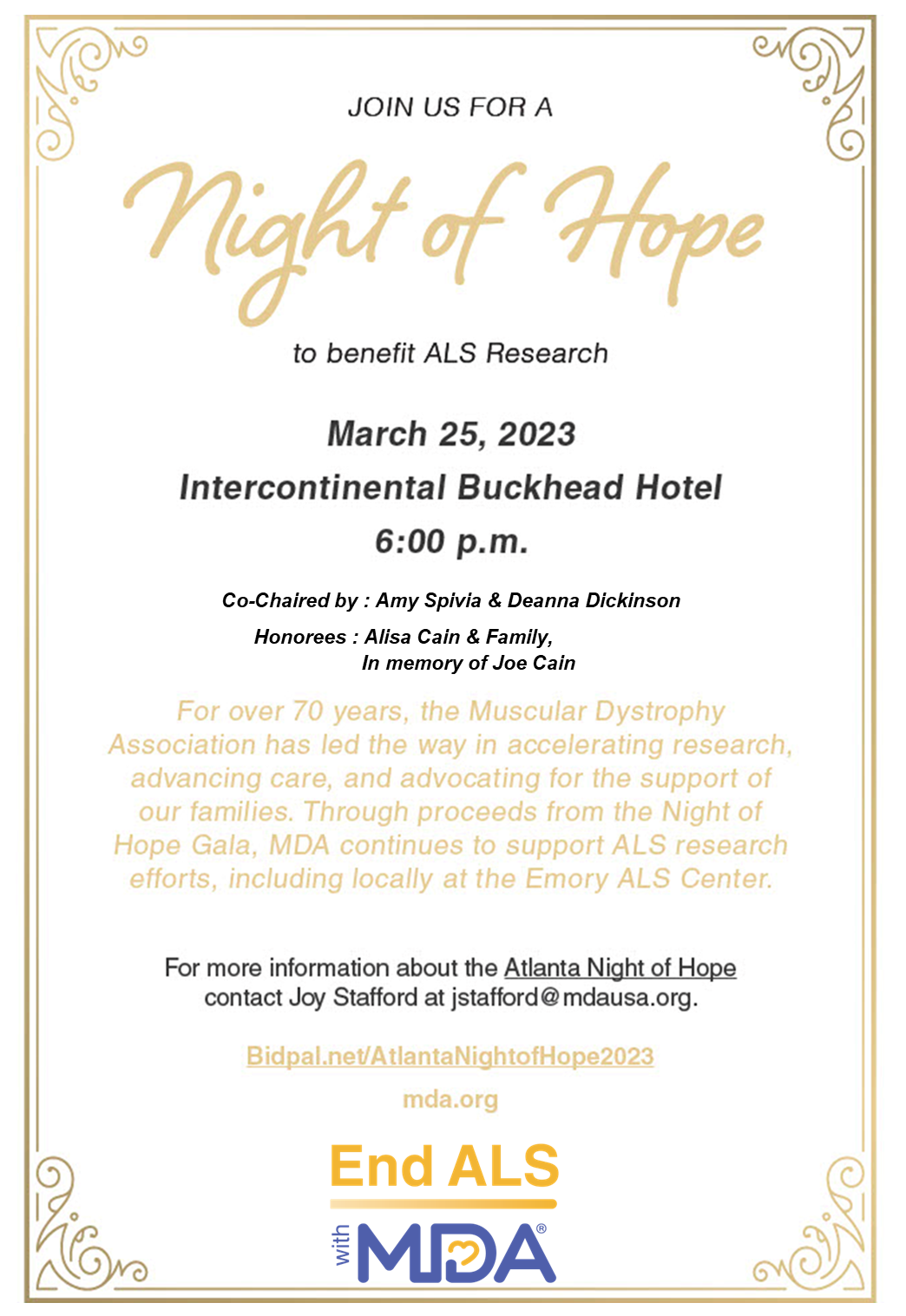 JOIN US FOR A

Night of Hope

to benefit ALS Research

March 25, 2023
Intercontinental Buckhead Hotel
6:00 p.m.

Co-Chaired by : Amy Spivia & Deanna Dickinson

Honorees : Alisa Cain & Family,
In memory of Joe Cain

For over 70 years, the Muscular Dystrophy Association has led the way in accelerating research, advancing care, and advocating for the support of our families. Through proceeds from the Night of Hope Gala, MDA continues to support ALS research efforts, including locally at the Emory ALS Center.

For more information about the Atlanta Night of Hope contact Joy Stafford at jstafford@mdausa.org.

Bidpal.net/AtlantaNightofHope2023

mda.org

End ALS

with MDA®